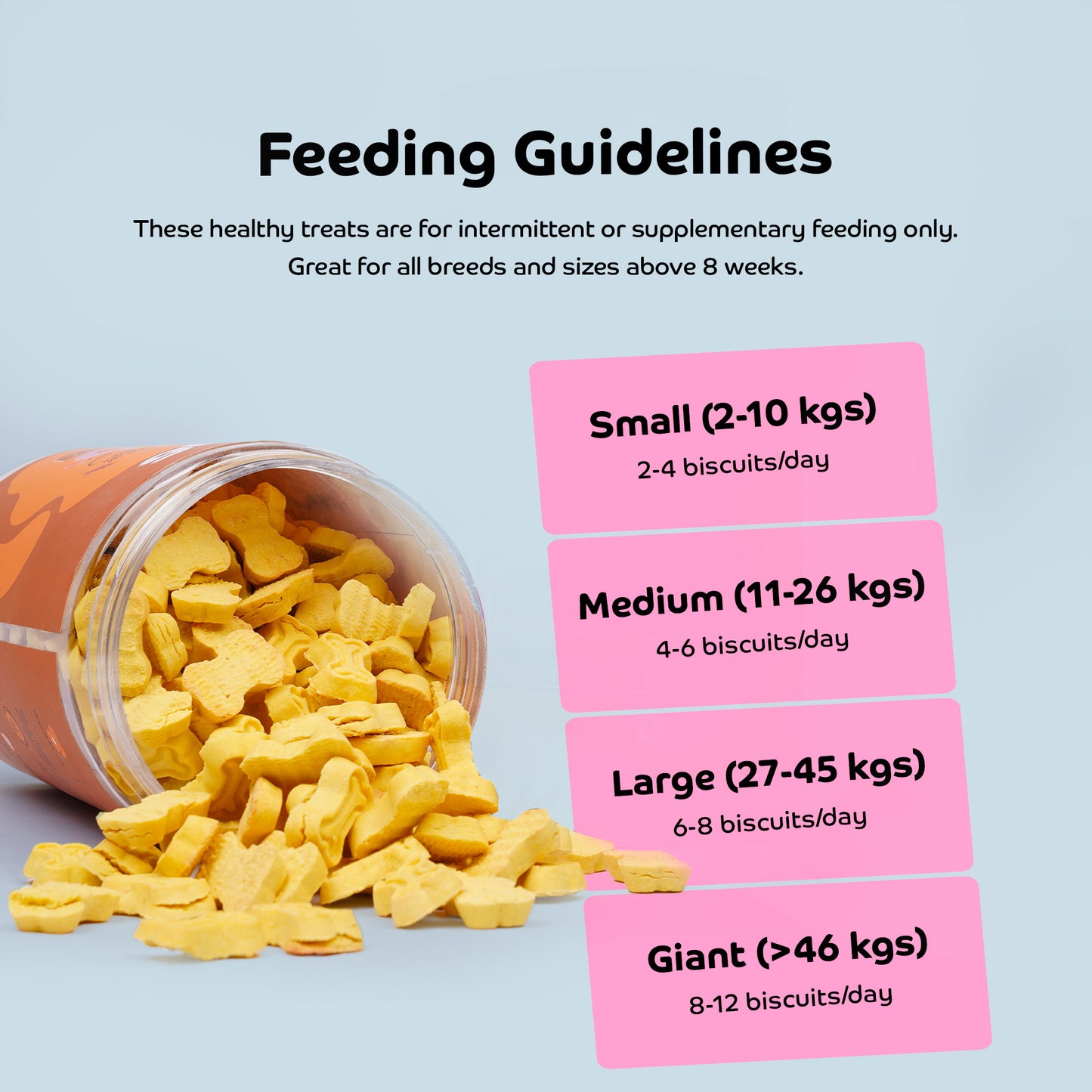 Feeding Guidelines

These healthy treats are for intermittent or supplementary feeding only. Great for all breeds and sizes above 8 weeks.

Small (2-10 kgs)
2-4 biscuits/day

Medium (11-26 kgs)
4-6 biscuits/day

Large (27-45 kgs)
6-8 biscuits/day

Giant (>46 kgs)
8-12 biscuits/day